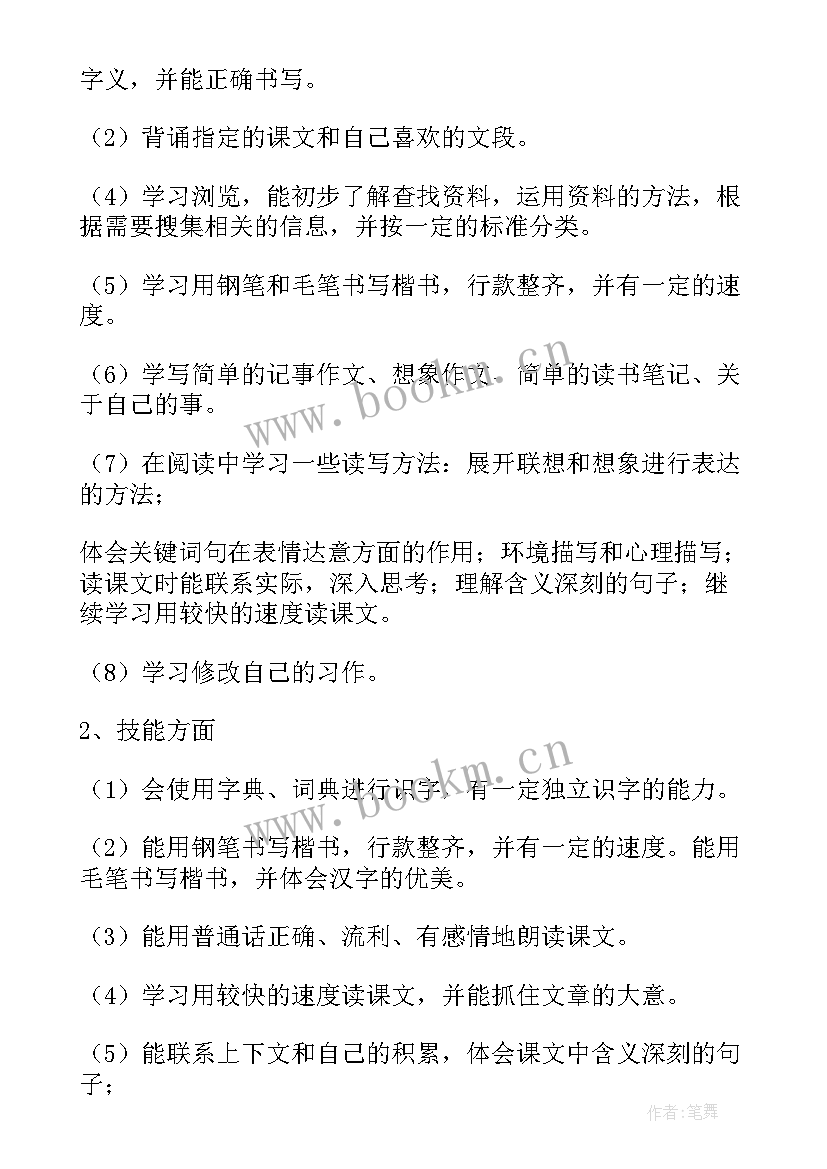 字义，并能正确书写。

（2）背诵指定的课文和自己喜欢的文段。

（4）学习浏览，能初步了解查找资料，运用资料的方法，根据需要搜集相关的信息，并按一定的标准分类。

（5）学习用钢笔和毛笔书写楷书，行款整齐，并有一定的速度。

（6）学写简单的记事作文、想象作文、简单的读书笔记、关于自己的事。

（7）在阅读中学习一些读写方法：展开联想和想象进行表达的方法；

体会关键词句在表情达意方面的作用；环境描写和心理描写；读课文时能联系实际，深入思考；理解含义深刻的句子；继续学习用较快的速度读课文。

（8）学习修改自己的习作。

2、技能方面

（1）会使用字典、词典进行识字，有一定独立识字的能力。

（2）能用钢笔书写楷书，行款整齐，并有一定的速度。能用毛笔书写楷书，并体会汉字的优美。

（3）能用普通话正确、流利、有感情地朗读课文。

（4）学习用较快的速度读课文，并能抓住文章的大意。

（5）能联系上下文和自己的积累，体会课文中含义深刻的句子；

www.bookm.cn

www.bookm.cn

作者：笔舞